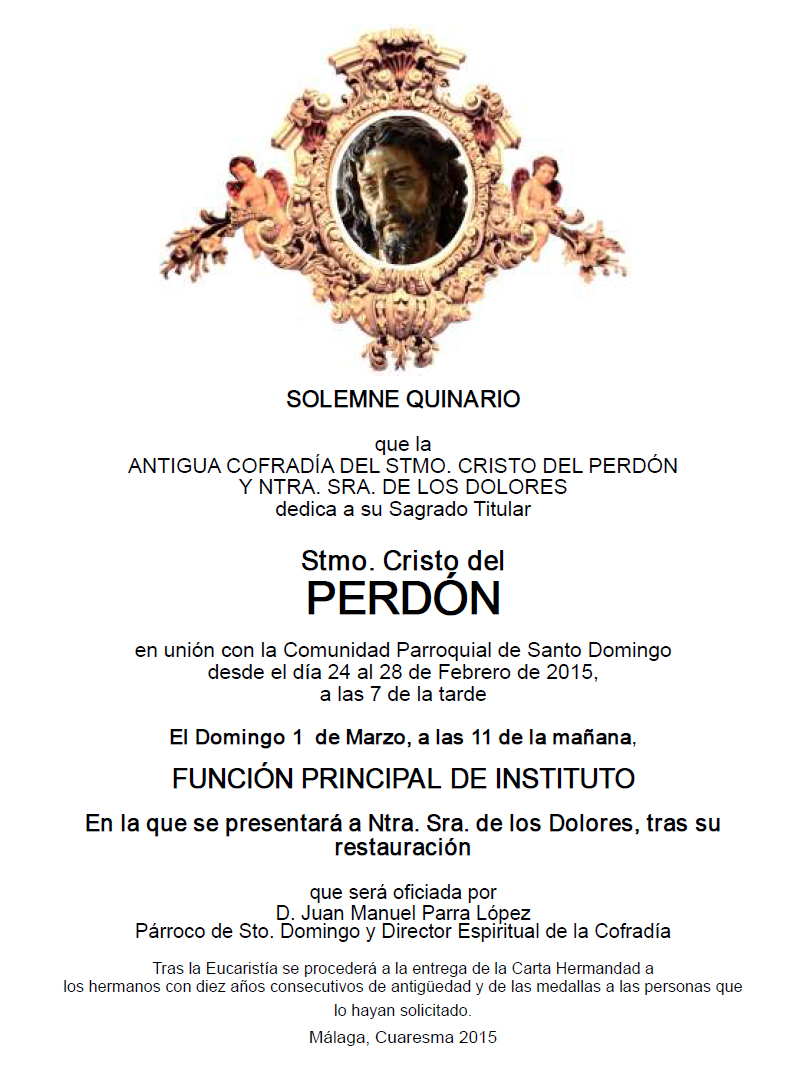 SOLEMNE QUINARIO

que la
ANTIGUA COFRADÍA DEL STMO. CRISTO DEL PERDÓN
Y NTRA. SRA. DE LOS DOLORES
dedica a su Sagrado Titular

Stmo. Cristo del
PERDÓN

en unión con la Comunidad Parroquial de Santo Domingo
desde el día 24 al 28 de Febrero de 2015,
a las 7 de la tarde

El Domingo 1 de Marzo, a las 11 de la mañana,

FUNCIÓN PRINCIPAL DE INSTITUTO

En la que se presentará a Ntra. Sra. de los Dolores, tras su restauración

que será oficiada por
D. Juan Manuel Parra López
Párroco de Sto. Domingo y Director Espiritual de la Cofradía

Tras la Eucaristía se procederá a la entrega de la Carta Hermandad a los hermanos con diez años consecutivos de antigüedad y de las medallas a las personas que lo hayan solicitado.

Málaga, Cuaresma 2015